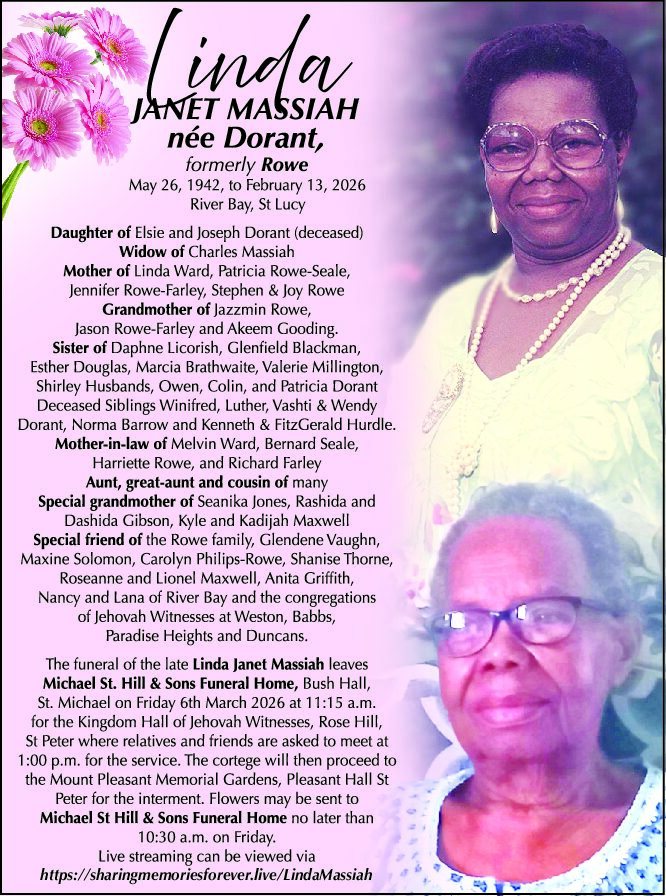 Linda
JANET MASSIAH
née Dorant,
formerly Rowe
May 26, 1942, to February 13, 2026
River Bay, St Lucy

Daughter of Elsie and Joseph Dorant (deceased)
Widow of Charles Massiah
Mother of Linda Ward, Patricia Rowe-Seale, Jennifer Rowe-Farley, Stephen & Joy Rowe
Grandmother of Jazzmin Rowe, Jason Rowe-Farley and Akeem Gooding.
Sister of Daphne Licorish, Glenfield Blackman, Esther Douglas, Marcia Brathwaite, Valerie Millington, Shirley Husbands, Owen, Colin, and Patricia Dorant
Deceased Siblings Winifred, Luther, Vashti & Wendy Dorant, Norma Barrow and Kenneth & FitzGerald Hurdle.
Mother-in-law of Melvin Ward, Bernard Seale, Harriette Rowe, and Richard Farley
Aunt, great-aunt and cousin of many
Special grandmother of Seanika Jones, Rashida and Dashida Gibson, Kyle and Kadijah Maxwell
Special friend of the Rowe family, Glendene Vaughn, Maxine Solomon, Carolyn Philips-Rowe, Shanise Thorne, Roseanne and Lionel Maxwell, Anita Griffith, Nancy and Lana of River Bay and the congregations of Jehovah Witnesses at Weston, Babbs, Paradise Heights and Duncans.

The funeral of the late Linda Janet Massiah leaves Michael St. Hill & Sons Funeral Home, Bush Hall, St. Michael on Friday 6th March 2026 at 11:15 a.m. for the Kingdom Hall of Jehovah Witnesses, Rose Hill, St Peter where relatives and friends are asked to meet at 1:00 p.m. for the service. The cortege will then proceed to the Mount Pleasant Memorial Gardens, Pleasant Hall St Peter for the interment. Flowers may be sent to Michael St Hill & Sons Funeral Home no later than 10:30 a.m. on Friday.
Live streaming can be viewed via
https://sharingmemoriesforever.live/LindaMassiah